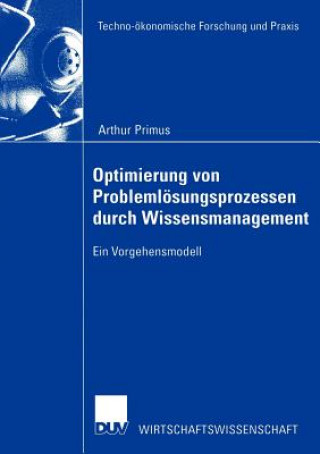 Techno-ökonomische Forschung und Praxis

Arthur Primus

Optimierung von Problemlösungsprozessen durch Wissensmanagement

Ein Vorgehensmodell

DUV WIRTSCHAFTSWISSENSCHAFT